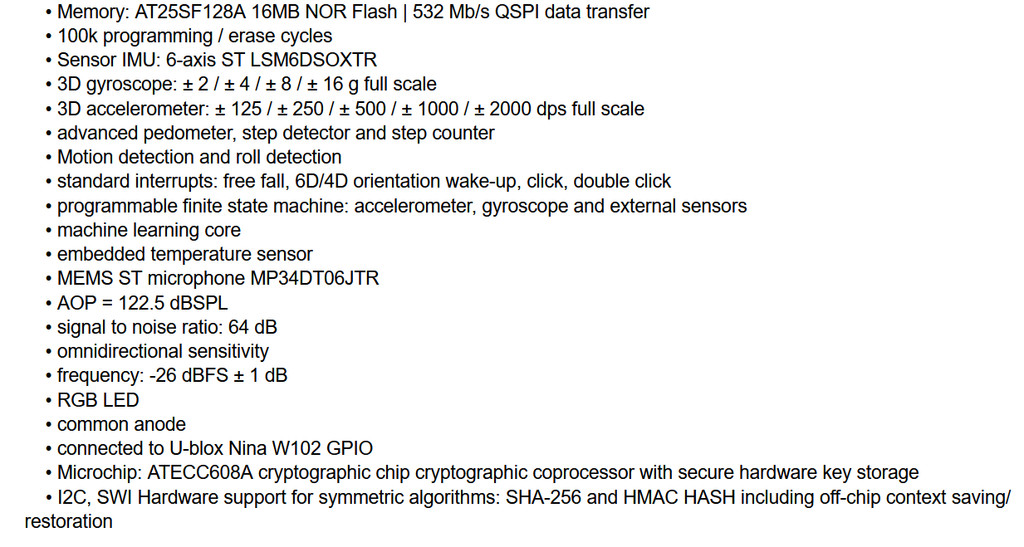 • Memory: AT25SF128A 16MB NOR Flash | 532 Mb/s QSPI data transfer
• 100k programming / erase cycles
• Sensor IMU: 6-axis ST LSM6DSOXTR
• 3D gyroscope: ± 2 / ± 4 / ± 8 / ± 16 g full scale
• 3D accelerometer: ± 125 / ± 250 / ± 500 / ± 1000 / ± 2000 dps full scale
• advanced pedometer, step detector and step counter
• Motion detection and roll detection
• standard interrupts: free fall, 6D/4D orientation wake-up, click, double click
• programmable finite state machine: accelerometer, gyroscope and external sensors
• machine learning core
• embedded temperature sensor
• MEMS ST microphone MP34DT06JTR
• AOP = 122.5 dBSPL
• signal to noise ratio: 64 dB
• omnidirectional sensitivity
• frequency: -26 dBFS ± 1 dB
• RGB LED
• common anode
• connected to U-blox Nina W102 GPIO
• Microchip: ATECC608A cryptographic chip cryptographic coprocessor with secure hardware key storage
• I2C, SWI Hardware support for symmetric algorithms: SHA-256 and HMAC HASH including off-chip context saving/ restoration